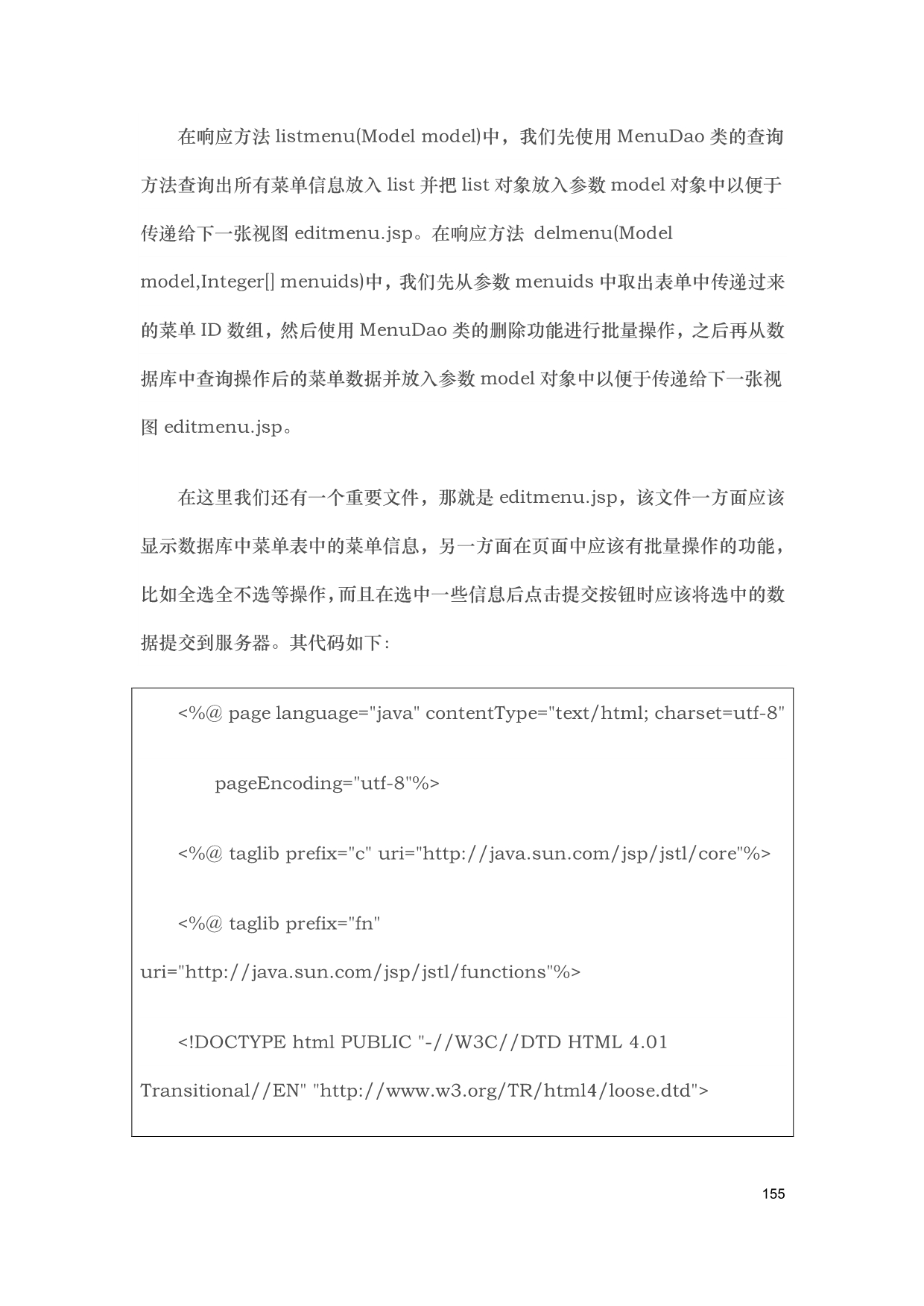 在响应方法 listmenu(Model model)中，我们先使用 MenuDao 类的查询方法查询出所有菜单信息放入 list 并把 list 对象放入参数 model 对象中以便于传递给下一张视图 editmenu.jsp。在响应方法 delmenu(Model model,Integer[] menuids)中，我们先从参数 menuids 中取出表单中传递过来的菜单 ID 数组，然后使用 MenuDao 类的删除功能进行批量操作，之后再从数据库中查询操作后的菜单数据并放入参数 model 对象中以便于传递给下一张视图 editmenu.jsp。

在这里我们还有一个重要文件，那就是 editmenu.jsp，该文件一方面应该显示数据库中菜单表中的菜单信息，另一方面在页面中应该有批量操作的功能，比如全选全不选等操作，而且在选中一些信息后点击提交按钮时应该将选中的数据提交到服务器。其代码如下：

<%@ page language="java" contentType="text/html; charset=utf-8"

pageEncoding="utf-8"%>

<%@ taglib prefix="c" uri="http://java.sun.com/jsp/jstl/core"%>

<%@ taglib prefix="fn" uri="http://java.sun.com/jsp/jstl/functions"%>

<!DOCTYPE html PUBLIC "-//W3C//DTD HTML 4.01 Transitional//EN" "http://www.w3.org/TR/html4/loose.dtd">

155